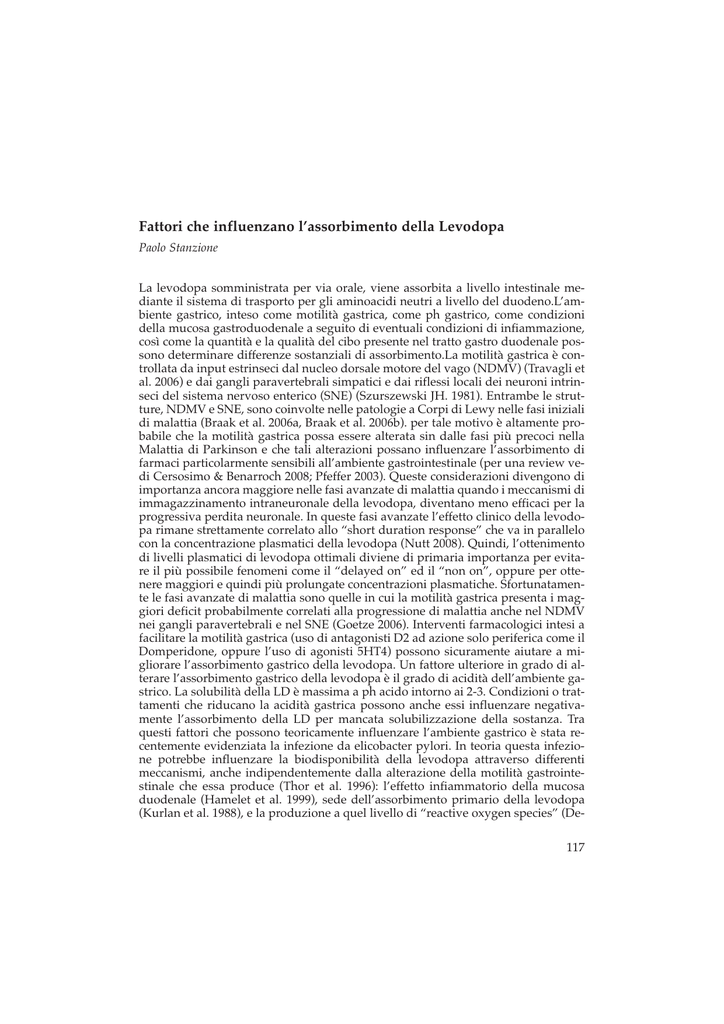 **Fattori che influenzano l'assorbimento della Levodopa**
*Paolo Stanzione*

La levodopa somministrata per via orale, viene assorbita a livello intestinale mediante il sistema di trasporto per gli aminoacidi neutri a livello del duodeno.L'ambiente gastrico, inteso come motilità gastrica, come ph gastrico, come condizioni della mucosa gastroduodenale a seguito di eventuali condizioni di infiammazione, così come la quantità e la qualità del cibo presente nel tratto gastro duodenale possono determinare differenze sostanziali di assorbimento.La motilità gastrica è controllata da input estrinseci dal nucleo dorsale motore del vago (NDMV) (Travagli et al. 2006) e dai gangli paravertebrali simpatici e dai riflessi locali dei neuroni intrinseci del sistema nervoso enterico (SNE) (Szurszewski JH. 1981). Entrambe le strutture, NDMV e SNE, sono coinvolte nelle patologie a Corpi di Lewy nelle fasi iniziali di malattia (Braak et al. 2006a, Braak et al. 2006b). per tale motivo è altamente probabile che la motilità gastrica possa essere alterata sin dalle fasi più precoci nella Malattia di Parkinson e che tali alterazioni possano influenzare l'assorbimento di farmaci particolarmente sensibili all'ambiente gastrointestinale (per una review vedi Cersosimo & Benarroch 2008; Pfeffer 2003). Queste considerazioni divengono di importanza ancora maggiore nelle fasi avanzate di malattia quando i meccanismi di immagazzinamento intraneuronale della levodopa, diventano meno efficaci per la progressiva perdita neuronale. In queste fasi avanzate l'effetto clinico della levodopa rimane strettamente correlato allo "short duration response" che va in parallelo con la concentrazione plasmatici della levodopa (Nutt 2008). Quindi, l'ottenimento di livelli plasmatici di levodopa ottimali diviene di primaria importanza per evitare il più possibile fenomeni come il "delayed on" ed il "non on", oppure per ottenere maggiori e quindi più prolungate concentrazioni plasmatiche. Sfortunatamente le fasi avanzate di malattia sono quelle in cui la motilità gastrica presenta i maggiori deficit probabilmente correlati alla progressione di malattia anche nel NDMV nei gangli paravertebrali e nel SNE (Goetze 2006). Interventi farmacologici intesi a facilitare la motilità gastrica (uso di antagonisti D2 ad azione solo periferica come il Domperidone, oppure l'uso di agonisti 5HT4) possono sicuramente aiutare a migliorare l'assorbimento gastrico della levodopa. Un fattore ulteriore in grado di alterare l'assorbimento gastrico della levodopa è il grado di acidità dell'ambiente gastrico. La solubilità della LD è massima a ph acido intorno ai 2-3. Condizioni o trattamenti che riducano la acidità gastrica possono anche essi influenzare negativamente l'assorbimento della LD per mancata solubilizzazione della sostanza. Tra questi fattori che possono teoricamente influenzare l'ambiente gastrico è stata recentemente evidenziata la infezione da elicobacter pylori. In teoria questa infezione potrebbe influenzare la biodisponibilità della levodopa attraverso differenti meccanismi, anche indipendentemente dalla alterazione della motilità gastrointestinale che essa produce (Thor et al. 1996): l'effetto infiammatorio della mucosa duodenale (Hamelet et al. 1999), sede dell'assorbimento primario della levodopa (Kurlan et al. 1988), e la produzione a quel livello di "reactive oxygen species" (De-

117